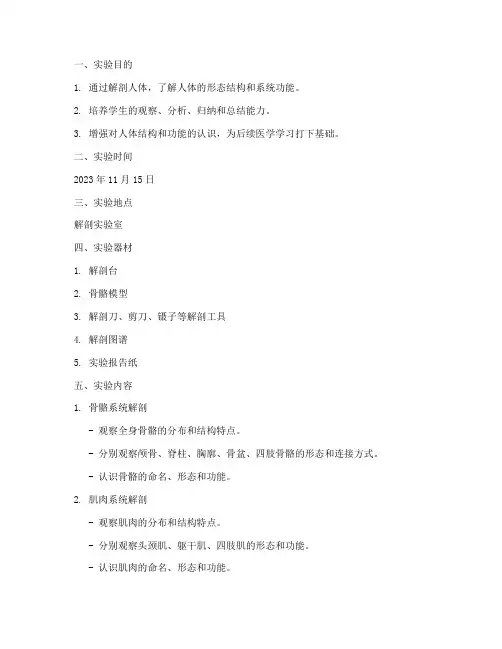 一、实验目的

1. 通过解剖人体，了解人体的形态结构和系统功能。

2. 培养学生的观察、分析、归纳和总结能力。

3. 增强对人体结构和功能的认识，为后续医学学习打下基础。

二、实验时间

2023 年 11 月 15 日

三、实验地点

解剖实验室

四、实验器材

1. 解剖台

2. 骨骼模型

3. 解剖刀、剪刀、镊子等解剖工具

4. 解剖图谱

5. 实验报告纸

五、实验内容

1. 骨骼系统解剖

- 观察全身骨骼的分布和结构特点。

- 分别观察颅骨、脊柱、胸廓、骨盆、四肢骨骼的形态和连接方式。

- 认识骨骼的命名、形态和功能。

2. 肌肉系统解剖

- 观察肌肉的分布和结构特点。

- 分别观察头颈肌、躯干肌、四肢肌的形态和功能。

- 认识肌肉的命名、形态和功能。